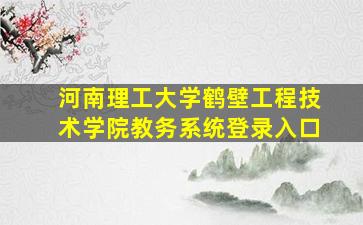 河南理工大学鹤壁工程技术学院教务系统登录入口